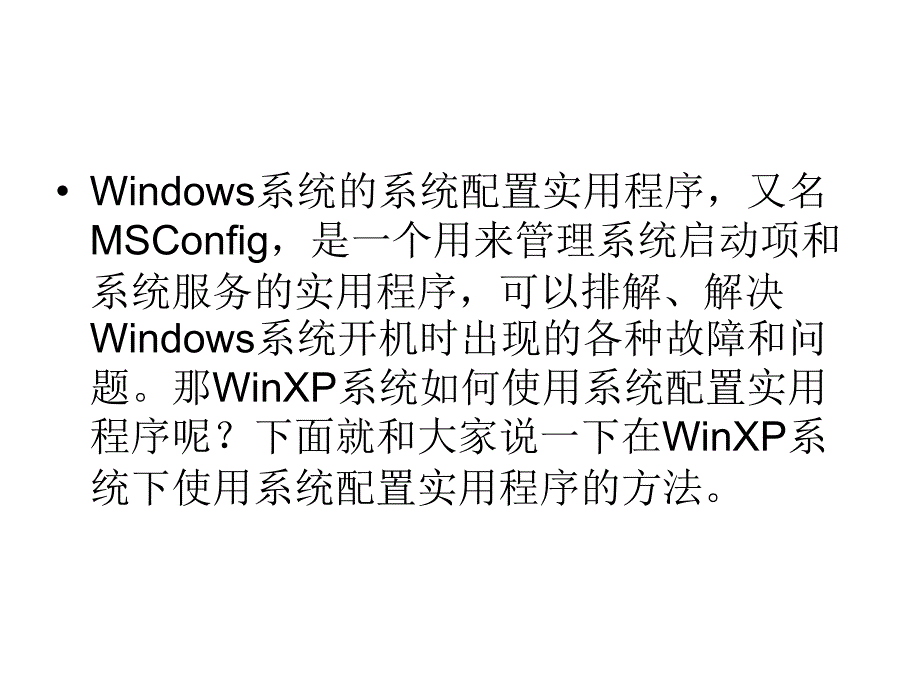 • Windows系统的系统配置实用程序，又名MSConfig，是一个用来管理系统启动项和系统服务的实用程序，可以排解、解决Windows系统开机时出现的各种故障和问题。那WinXP系统如何使用系统配置实用程序呢？下面就和大家说一下在WinXP系统下使用系统配置实用程序的方法。